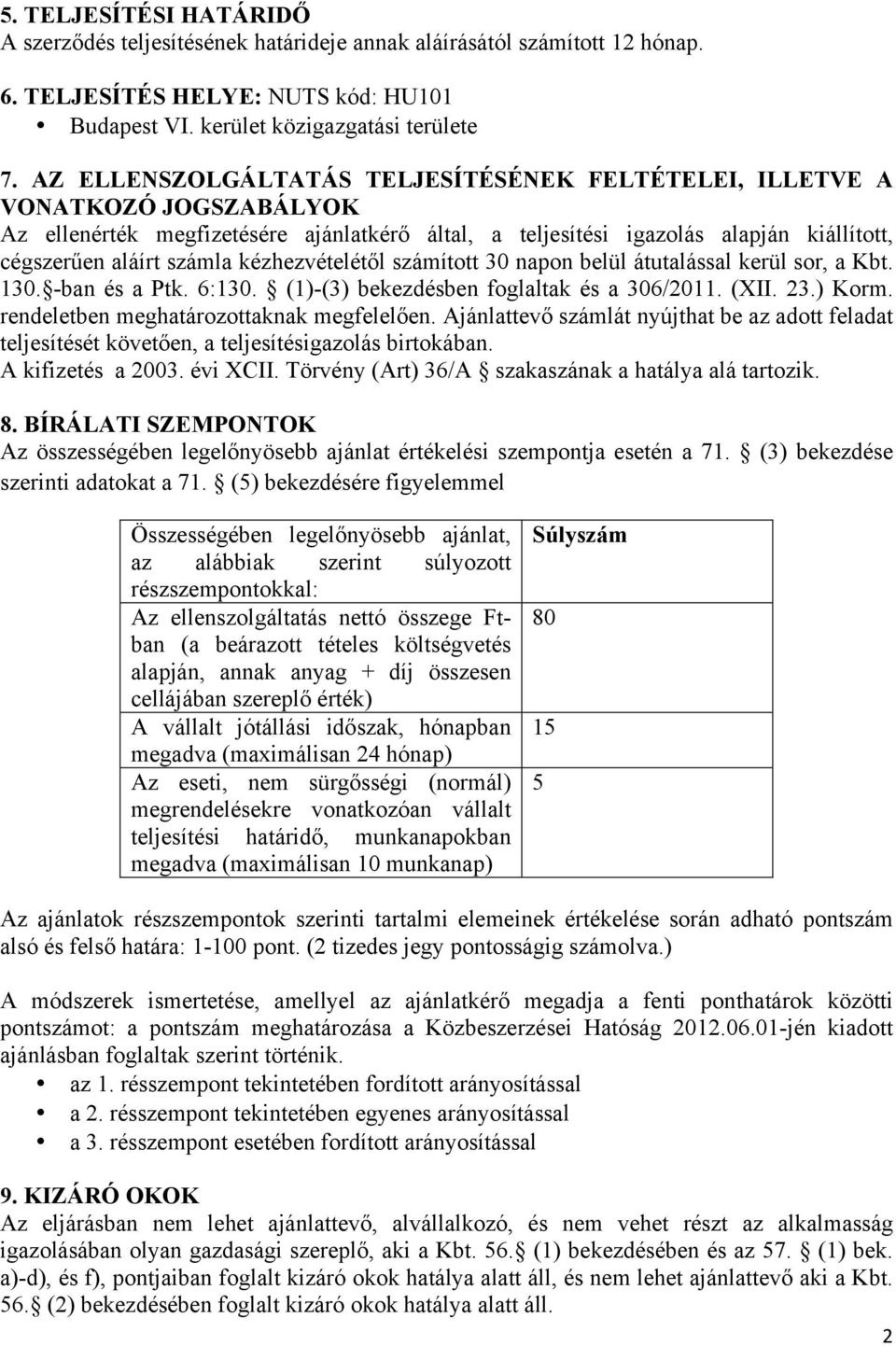 5. TELJESÍTÉSI HATÁRIDŐ
A szerződés teljesítésének határideje annak aláírásától számított 12 hónap.

6. TELJESÍTÉS HELYE: NUTS kód: HU101
• Budapest VI. kerület közigazgatási területe

7. AZ ELLENSZOLGÁLTATÁS TELJESÍTÉSÉNEK FELTÉTELEI, ILLETVE A VONATKOZÓ JOGSZABÁLYOK
Az ellenérték megfizetésére ajánlatkérő által, a teljesítési igazolás alapján kiállított, cégszerűen aláírt számla kézhezvételétől számított 30 napon belül átutalással kerül sor, a Kbt. 130. -ban és a Ptk. 6:130. (1)-(3) bekezdésben foglaltak és a 306/2011. (XII. 23.) Korm. rendeletben meghatározottaknak megfelelően. Ajánlattevő számlát nyújthat be az adott feladat teljesítését követően, a teljesítésigazolás birtokában.
A kifizetés a 2003. évi XCII. Törvény (Art) 36/A szakaszának a hatálya alá tartozik.

8. BÍRÁLATI SZEMPONTOK
Az összességében legelőnyösebb ajánlat értékelési szempontja esetén a 71. (3) bekezdése szerinti adatokat a 71. (5) bekezdésére figyelemmel

| Összességében legelőnyösebb ajánlat, az alábbiak szerint súlyozott részszempontokkal: | Súlyszám |
|---|---|
| Az ellenszolgáltatás nettó összege Ft-ban (a beárazott tételes költségvetés alapján, annak anyag + díj összesen cellájában szereplő érték) | 80 |
| A vállalt jótállási időszak, hónapban megadva (maximálisan 24 hónap) | 15 |
| Az eseti, nem sürgősségi (normál) megrendelésekre vonatkozóan vállalt teljesítési határidő, munkanapokban megadva (maximálisan 10 munkanap) | 5 |

Az ajánlatok részszempontok szerinti tartalmi elemeinek értékelése során adható pontszám alsó és felső határa: 1-100 pont. (2 tizedes jegy pontosságig számolva.)

A módszerek ismertetése, amellyel az ajánlatkérő megadja a fenti ponthatárok közötti pontszámot: a pontszám meghatározása a Közbeszerzései Hatóság 2012.06.01-jén kiadott ajánlásban foglaltak szerint történik.
• az 1. résszempont tekintetében fordított arányosítással
• a 2. résszempont tekintetében egyenes arányosítással
• a 3. résszempont esetében fordított arányosítással

9. KIZÁRÓ OKOK
Az eljárásban nem lehet ajánlattevő, alvállalkozó, és nem vehet részt az alkalmasság igazolásában olyan gazdasági szereplő, aki a Kbt. 56. (1) bekezdésében és az 57. (1) bek. a)-d), és f), pontjaiban foglalt kizáró okok hatálya alatt áll, és nem lehet ajánlattevő aki a Kbt. 56. (2) bekezdésében foglalt kizáró okok hatálya alatt áll.

2